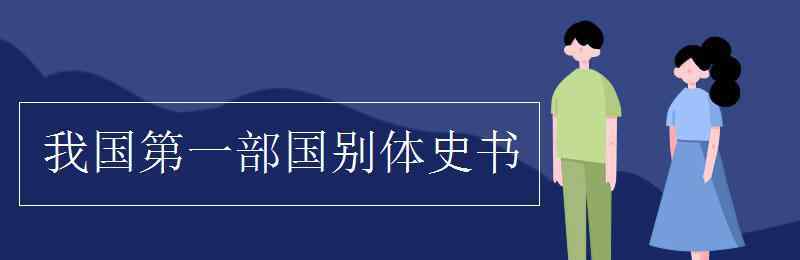 我国第一部国别体史书